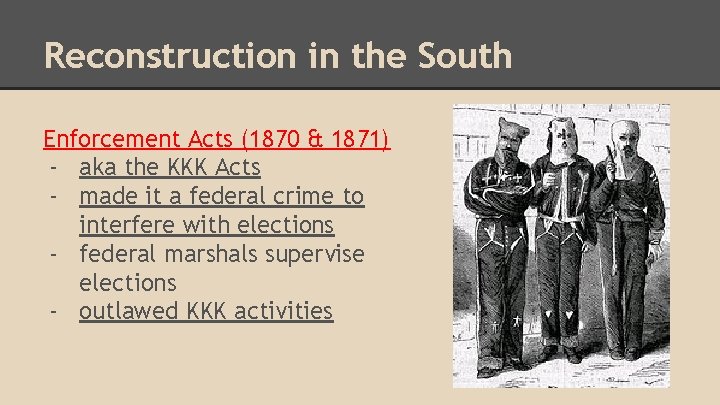 Reconstruction in the South

Enforcement Acts (1870 & 1871)
- aka the KKK Acts
- made it a federal crime to interfere with elections
- federal marshals supervise elections
- outlawed KKK activities